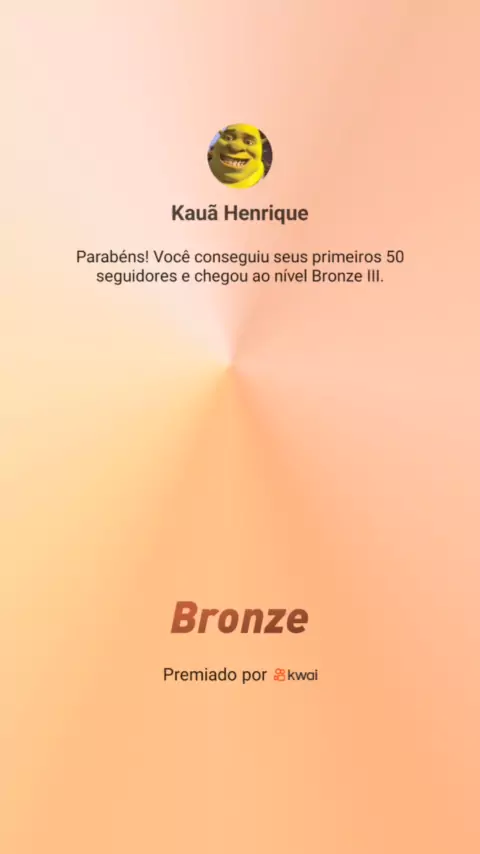 Kauã Henrique

Parabéns! Você conseguiu seus primeiros 50 seguidores e chegou ao nível Bronze III.

Bronze

Premiado por kwai